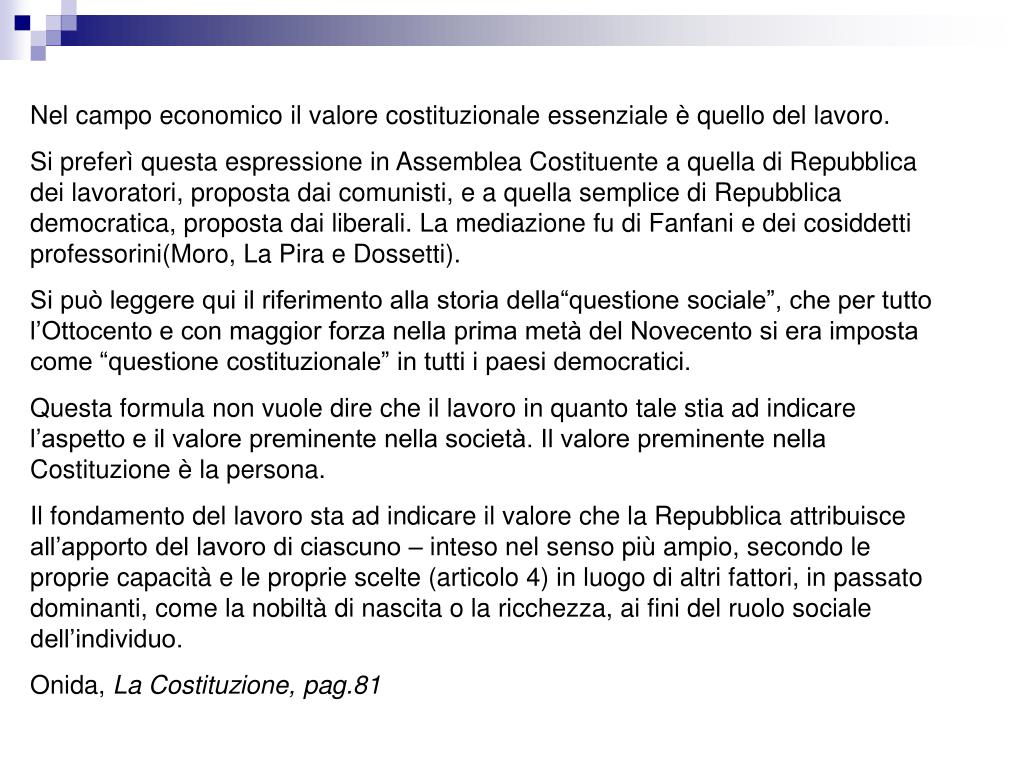 Nel campo economico il valore costituzionale essenziale è quello del lavoro.

Si preferì questa espressione in Assemblea Costituente a quella di Repubblica dei lavoratori, proposta dai comunisti, e a quella semplice di Repubblica democratica, proposta dai liberali. La mediazione fu di Fanfani e dei cosiddetti professorini(Moro, La Pira e Dossetti).

Si può leggere qui il riferimento alla storia della“questione sociale”, che per tutto l’Ottocento e con maggior forza nella prima metà del Novecento si era imposta come “questione costituzionale” in tutti i paesi democratici.

Questa formula non vuole dire che il lavoro in quanto tale stia ad indicare l’aspetto e il valore preminente nella società. Il valore preminente nella Costituzione è la persona.

Il fondamento del lavoro sta ad indicare il valore che la Repubblica attribuisce all’apporto del lavoro di ciascuno – inteso nel senso più ampio, secondo le proprie capacità e le proprie scelte (articolo 4) in luogo di altri fattori, in passato dominanti, come la nobiltà di nascita o la ricchezza, ai fini del ruolo sociale dell’individuo.

Onida, La Costituzione, pag.81